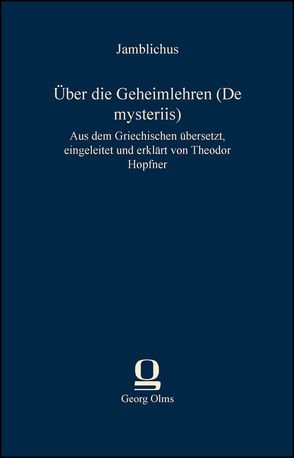 Jamblichus

Über die Geheimlehren (De mysteriis)

Aus dem Griechischen übersetzt, eingeleitet und erklärt von Theodor Hopfner

Georg Olms